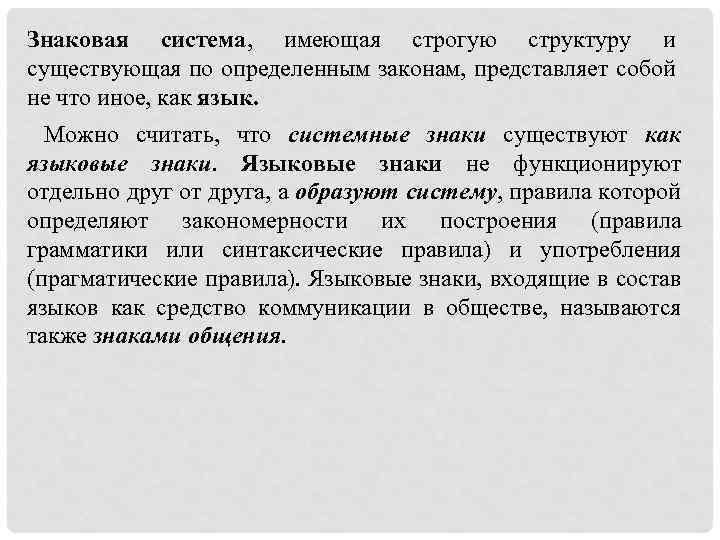 Знаковая система, имеющая строгую структуру и существующая по определенным законам, представляет собой не что иное, как язык.

Можно считать, что системные знаки существуют как языковые знаки. Языковые знаки не функционируют отдельно друг от друга, а образуют систему, правила которой определяют закономерности их построения (правила грамматики или синтаксические правила) и употребления (прагматические правила). Языковые знаки, входящие в состав языков как средство коммуникации в обществе, называются также знаками общения.